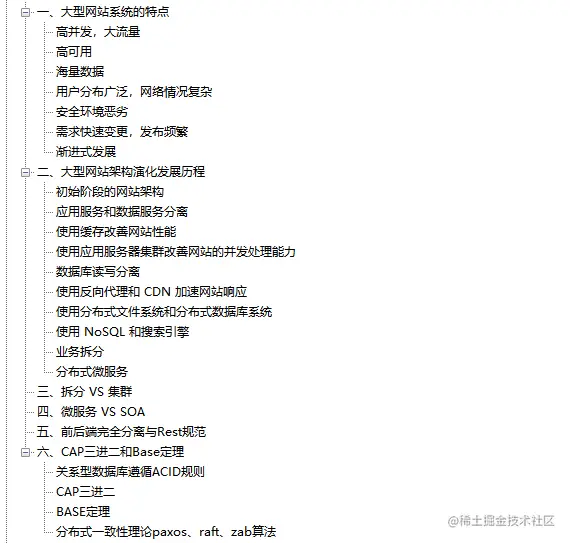 一、大型网站系统的特点
高并发，大流量
高可用
海量数据
用户分布广泛，网络情况复杂
安全环境恶劣
需求快速变更，发布频繁
渐进式发展
二、大型网站架构演化发展历程
初始阶段的网站架构
应用服务和数据服务分离
使用缓存改善网站性能
使用应用服务器集群改善网站的并发处理能力
数据库读写分离
使用反向代理和 CDN 加速网站响应
使用分布式文件系统和分布式数据库系统
使用 NoSQL 和搜索引擎
业务拆分
分布式微服务
三、拆分 VS 集群
四、微服务 VS SOA
五、前后端完全分离与Rest规范
六、CAP三进二和Base定理
关系型数据库遵循ACID规则
CAP三进二
BASE定理
分布式一致性理论paxos、raft、zab算法
@稀土掘金技术社区